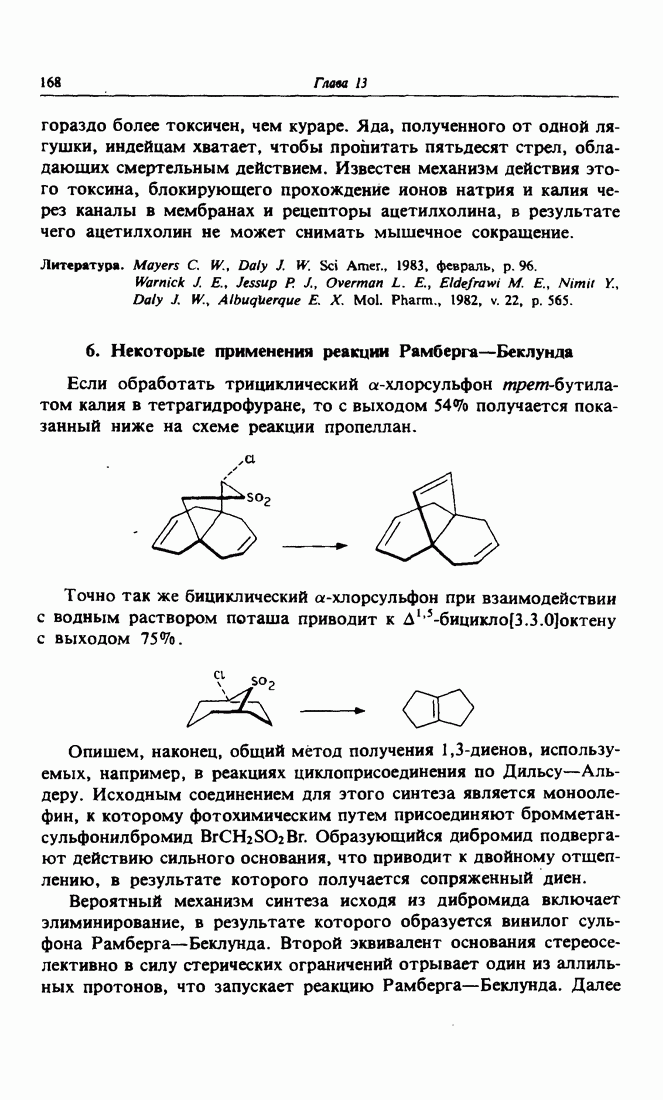 168 Глава 13

гораздо более токсичен, чем кураре. Яда, полученного от одной лягушки, индейцам хватает, чтобы пропитать пятьдесят стрел, обладающих смертельным действием. Известен механизм действия этого токсина, блокирующего прохождение ионов натрия и калия через каналы в мембранах и рецепторы ацетилхолина, в результате чего ацетилхолин не может снимать мышечное сокращение.

Литература. Mayers C. W., Daly J. W. Sci Amer., 1983, февраль, p. 96. Warnick J. E., Jessup P. J., Overman L. E., Eldefrawi M. E., Nimit Y., Daly J. W., Albuquerque E. X. Mol. Pharm., 1982, v. 22, p. 565.

6. Некоторые применения реакции Рамберга—Беклунда

Если обработать трициклический $\alpha$-хлорсульфон трет-бутилатом калия в тетрагидрофуране, то с выходом 54% получается показанный ниже на схеме реакции пропеллан.

Cl
$SO_2$

Точно так же бициклический $\alpha$-хлорсульфон при взаимодействии с водным раствором поташа приводит к $\Delta^{1,5}$-бицикло[3.3.0]октену с выходом 75%.

Cl $SO_2$

Опишем, наконец, общий метод получения 1,3-диенов, используемых, например, в реакциях циклоприсоединения по Дильсу—Альдеру. Исходным соединением для этого синтеза является моноолефин, к которому фотохимическим путем присоединяют бромметансульфонилбромид $BrCH_2SO_2Br$. Образующийся дибромид подвергают действию сильного основания, что приводит к двойному отщеплению, в результате которого получается сопряженный диен.

Вероятный механизм синтеза исходя из дибромида включает элиминирование, в результате которого образуется винилог сульфона Рамберга—Беклунда. Второй эквивалент основания стереоселективно в силу стерических ограничений отрывает один из аллильных протонов, что запускает реакцию Рамберга—Беклунда. Далее